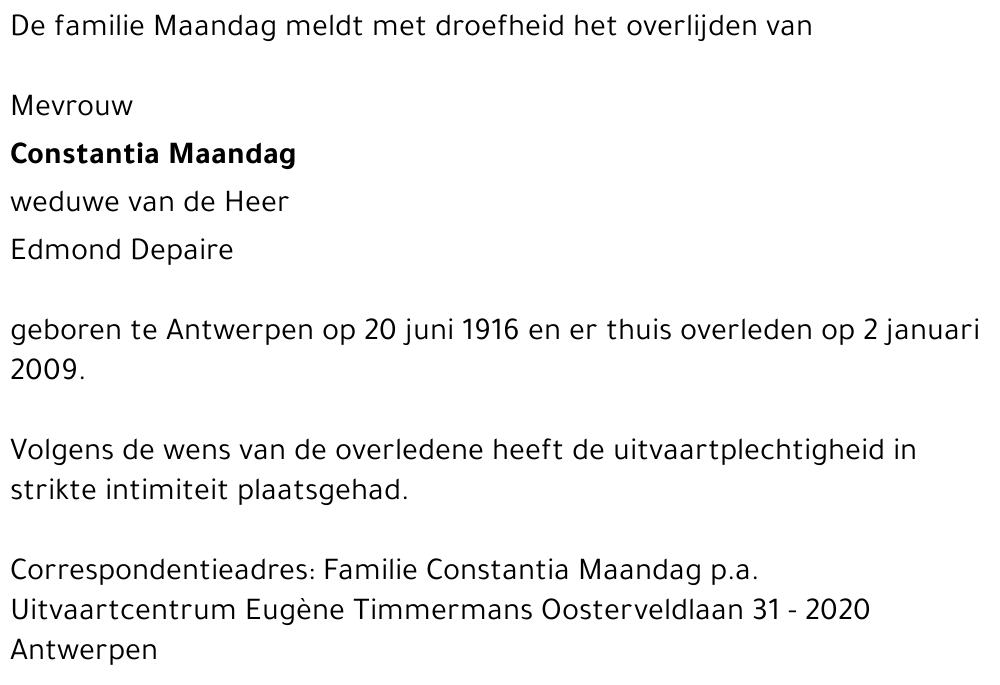 De familie Maandag meldt met droefheid het overlijden van

Mevrouw
Constantia Maandag
weduwe van de Heer
Edmond Depaire

geboren te Antwerpen op 20 juni 1916 en er thuis overleden op 2 januari 2009.

Volgens de wens van de overledene heeft de uitvaartplechtigheid in strikte intimiteit plaatsgehad.

Correspondentieadres: Familie Constantia Maandag p.a. Uitvaartcentrum Eugène Timmermans Oosterveldlaan 31 - 2020 Antwerpen